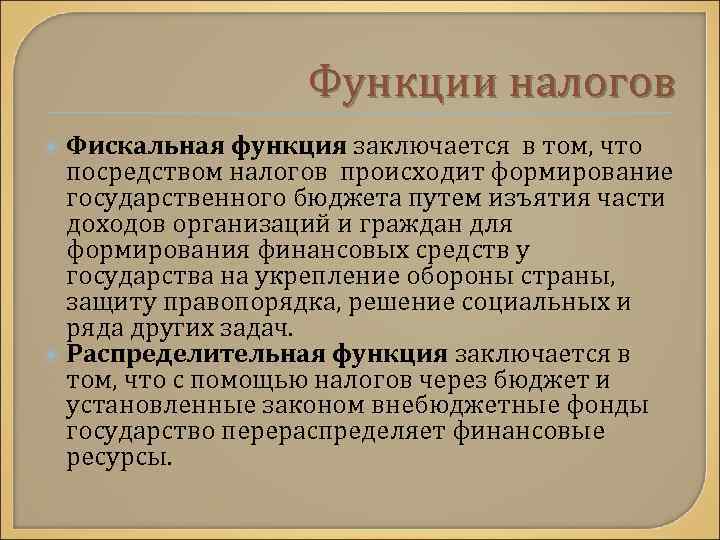 Функции налогов

Фискальная функция заключается в том, что посредством налогов происходит формирование государственного бюджета путем изъятия части доходов организаций и граждан для формирования финансовых средств у государства на укрепление обороны страны, защиту правопорядка, решение социальных и ряда других задач.

Распределительная функция заключается в том, что с помощью налогов через бюджет и установленные законом внебюджетные фонды государство перераспределяет финансовые ресурсы.